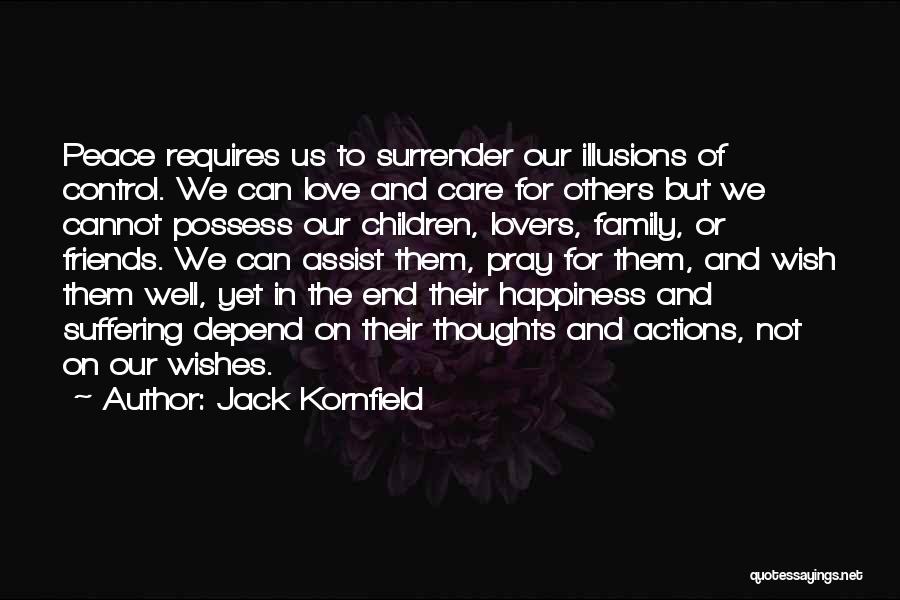 Peace requires us to surrender our illusions of control. We can love and care for others but we cannot possess our children, lovers, family, or friends. We can assist them, pray for them, and wish them well, yet in the end their happiness and suffering depend on their thoughts and actions, not on our wishes.

~ Author: Jack Kornfield

quotessayings.net